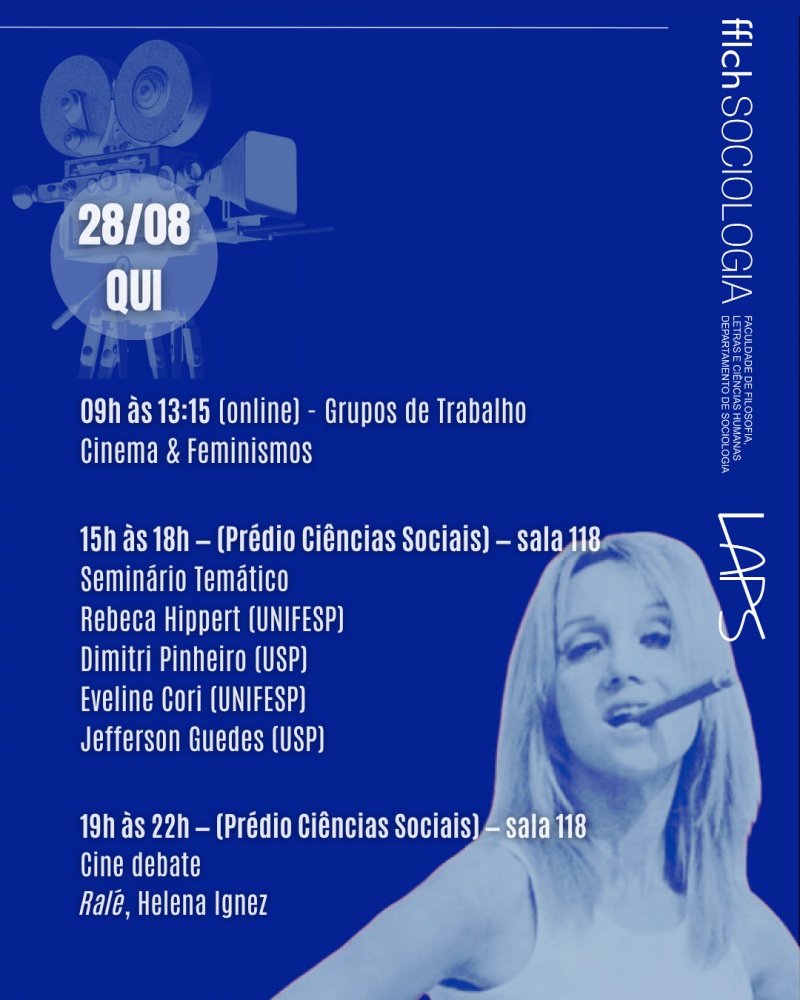 28/08
QUI

09h às 13:15 (online) - Grupos de Trabalho
Cinema & Feminismos

15h às 18h – (Prédio Ciências Sociais) – sala 118
Seminário Temático
Rebeca Hippert (UNIFESP)
Dimitri Pinheiro (USP)
Eveline Cori (UNIFESP)
Jefferson Guedes (USP)

19h às 22h – (Prédio Ciências Sociais) – sala 118
Cine debate
Ralé, Helena Ignez

fflch SOCIOLOGIA
FACULDADE DE FILOSOFIA, LETRAS E CIÊNCIAS HUMANAS
DEPARTAMENTO DE SOCIOLOGIA

LAPS